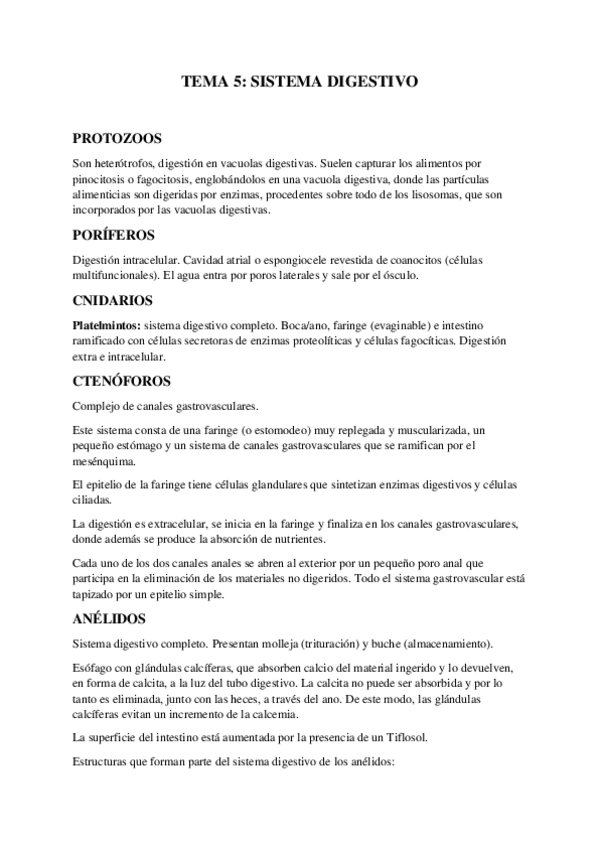 TEMA 5: SISTEMA DIGESTIVO

PROTOZOOS

Son heterótrofos, digestión en vacuolas digestivas. Suelen capturar los alimentos por pinocitosis o fagocitosis, englobándolos en una vacuola digestiva, donde las partículas alimenticias son digeridas por enzimas, procedentes sobre todo de los lisosomas, que son incorporados por las vacuolas digestivas.

PORÍFEROS

Digestión intracelular. Cavidad atrial o espongiocele revestida de coanocitos (células multifuncionales). El agua entra por poros laterales y sale por el ósculo.

CNIDARIOS

Platelmintos: sistema digestivo completo. Boca/ano, faringe (evaginable) e intestino ramificado con células secretoras de enzimas proteolíticas y células fagocíticas. Digestión extra e intracelular.

CTENÓFOROS

Complejo de canales gastrovasculares.

Este sistema consta de una faringe (o estomodeo) muy replegada y muscularizada, un pequeño estómago y un sistema de canales gastrovasculares que se ramifican por el mesénquima.

El epitelio de la faringe tiene células glandulares que sintetizan enzimas digestivos y células ciliadas.

La digestión es extracelular, se inicia en la faringe y finaliza en los canales gastrovasculares, donde además se produce la absorción de nutrientes.

Cada uno de los dos canales anales se abren al exterior por un pequeño poro anal que participa en la eliminación de los materiales no digeridos. Todo el sistema gastrovascular está tapizado por un epitelio simple.

ANÉLIDOS

Sistema digestivo completo. Presentan molleja (trituración) y buche (almacenamiento).

Esófago con glándulas calcíferas, que absorben calcio del material ingerido y lo devuelven, en forma de calcita, a la luz del tubo digestivo. La calcita no puede ser absorbida y por lo tanto es eliminada, junto con las heces, a través del ano. De este modo, las glándulas calcíferas evitan un incremento de la calcemia.

La superficie del intestino está aumentada por la presencia de un Tiflosol.

Estructuras que forman parte del sistema digestivo de los anélidos: